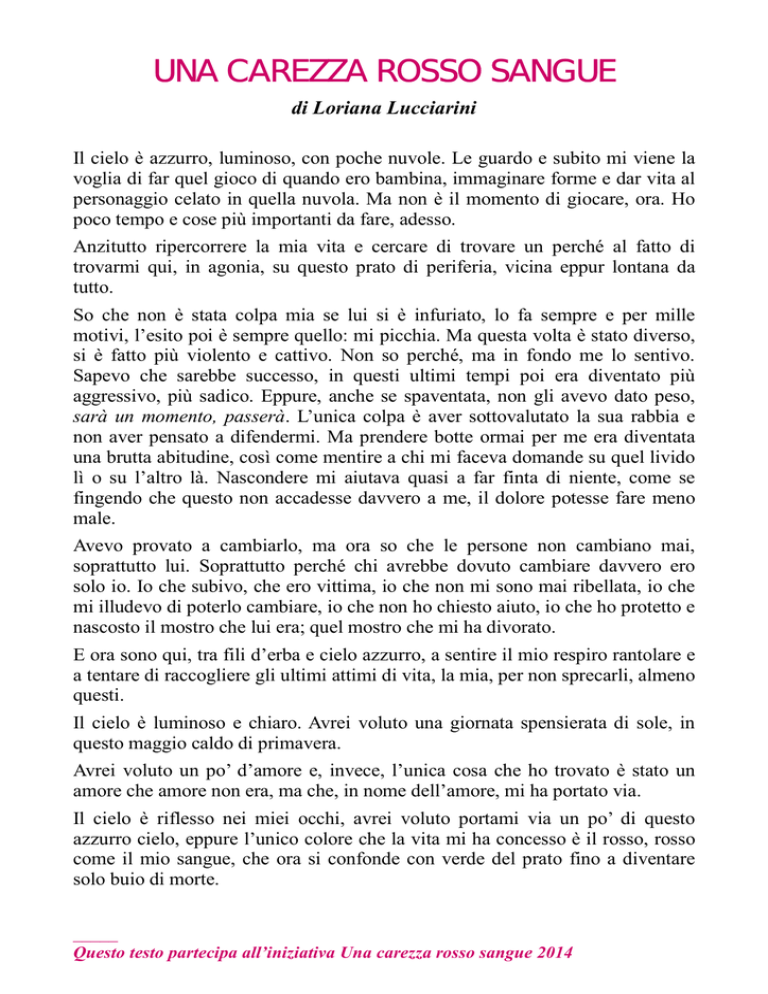 UNA CAREZZA ROSSO SANGUE

di Loriana Lucciarini

Il cielo è azzurro, luminoso, con poche nuvole. Le guardo e subito mi viene la voglia di far quel gioco di quando ero bambina, immaginare forme e dar vita al personaggio celato in quella nuvola. Ma non è il momento di giocare, ora. Ho poco tempo e cose più importanti da fare, adesso.

Anzitutto ripercorrere la mia vita e cercare di trovare un perché al fatto di trovarmi qui, in agonia, su questo prato di periferia, vicina eppur lontana da tutto.

So che non è stata colpa mia se lui si è infuriato, lo fa sempre e per mille motivi, l'esito poi è sempre quello: mi picchia. Ma questa volta è stato diverso, si è fatto più violento e cattivo. Non so perché, ma in fondo me lo sentivo. Sapevo che sarebbe successo, in questi ultimi tempi poi era diventato più aggressivo, più sadico. Eppure, anche se spaventata, non gli avevo dato peso, sarà un momento, passerà. L'unica colpa è aver sottovalutato la sua rabbia e non aver pensato a difendermi. Ma prendere botte ormai per me era diventata una brutta abitudine, così come mentire a chi mi faceva domande su quel livido lì o su l'altro là. Nascondere mi aiutava quasi a far finta di niente, come se fingendo che questo non accadesse davvero a me, il dolore potesse fare meno male.

Avevo provato a cambiarlo, ma ora so che le persone non cambiano mai, soprattutto lui. Soprattutto perché chi avrebbe dovuto cambiare davvero ero solo io. Io che subivo, che ero vittima, io che non mi sono mai ribellata, io che mi illudevo di poterlo cambiare, io che non ho chiesto aiuto, io che ho protetto e nascosto il mostro che lui era; quel mostro che mi ha divorato.

E ora sono qui, tra fili d'erba e cielo azzurro, a sentire il mio respiro rantolare e a tentare di raccogliere gli ultimi attimi di vita, la mia, per non sprecarli, almeno questi.

Il cielo è luminoso e chiaro. Avrei voluto una giornata spensierata di sole, in questo maggio caldo di primavera.

Avrei voluto un po' d'amore e, invece, l'unica cosa che ho trovato è stato un amore che amore non era, ma che, in nome dell'amore, mi ha portato via.

Il cielo è riflesso nei miei occhi, avrei voluto portami via un po' di questo azzurro cielo, eppure l'unico colore che la vita mi ha concesso è il rosso, rosso come il mio sangue, che ora si confonde con verde del prato fino a diventare solo buio di morte.

Questo testo partecipa all'iniziativa Una carezza rosso sangue 2014